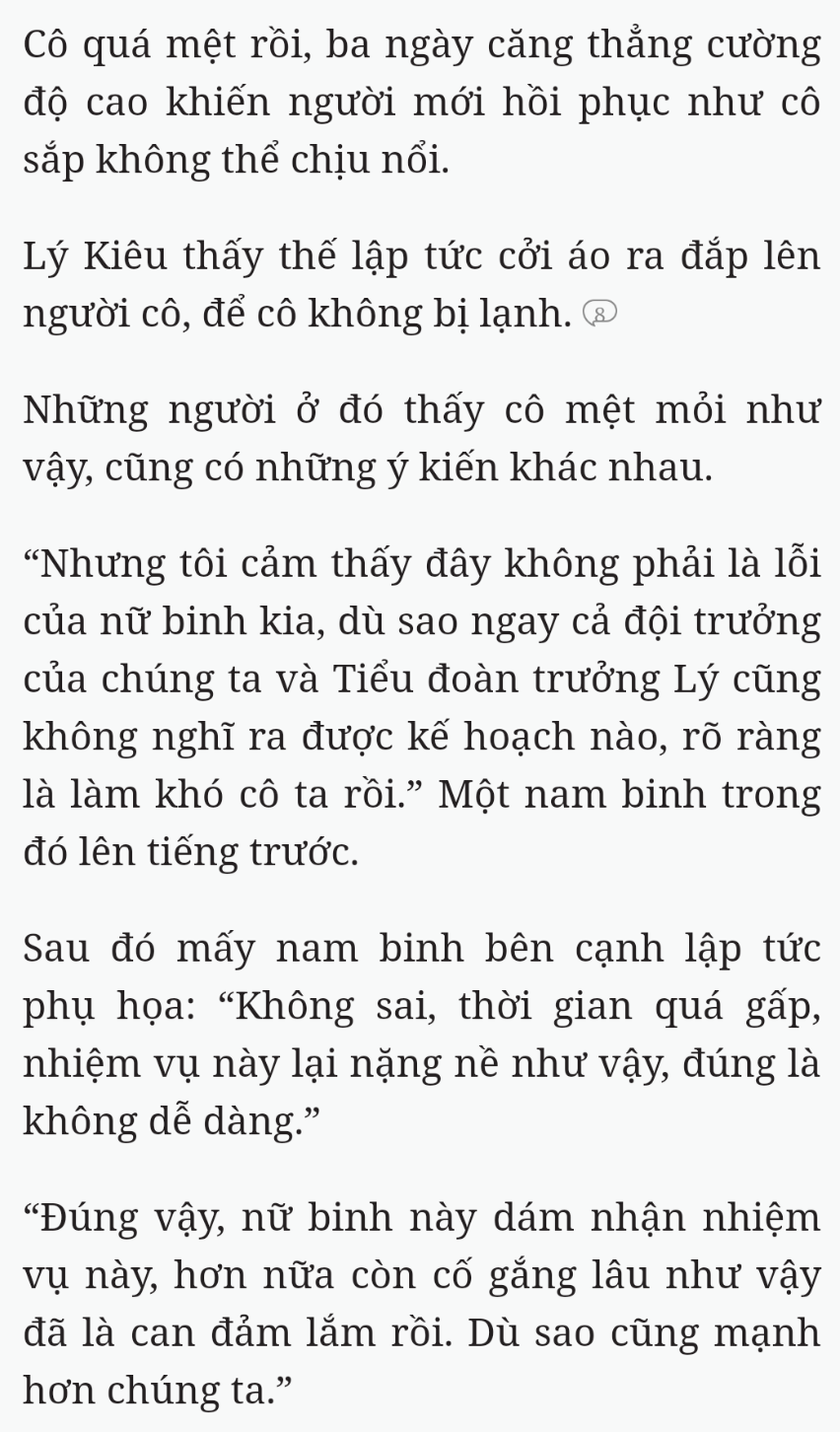 Cô quá mệt rồi, ba ngày căng thẳng cường độ cao khiến người mới hồi phục như cô sắp không thể chịu nổi.

Lý Kiêu thấy thế lập tức cởi áo ra đắp lên người cô, để cô không bị lạnh. 8

Những người ở đó thấy cô mệt mỏi như vậy, cũng có những ý kiến khác nhau.

“Nhưng tôi cảm thấy đây không phải là lỗi của nữ binh kia, dù sao ngay cả đội trưởng của chúng ta và Tiểu đoàn trưởng Lý cũng không nghĩ ra được kế hoạch nào, rõ ràng là làm khó cô ta rồi.” Một nam binh trong đó lên tiếng trước.

Sau đó mấy nam binh bên cạnh lập tức phụ họa: “Không sai, thời gian quá gấp, nhiệm vụ này lại nặng nề như vậy, đúng là không dễ dàng.”

“Đúng vậy, nữ binh này dám nhận nhiệm vụ này, hơn nữa còn cố gắng lâu như vậy đã là can đảm lắm rồi. Dù sao cũng mạnh hơn chúng ta.”